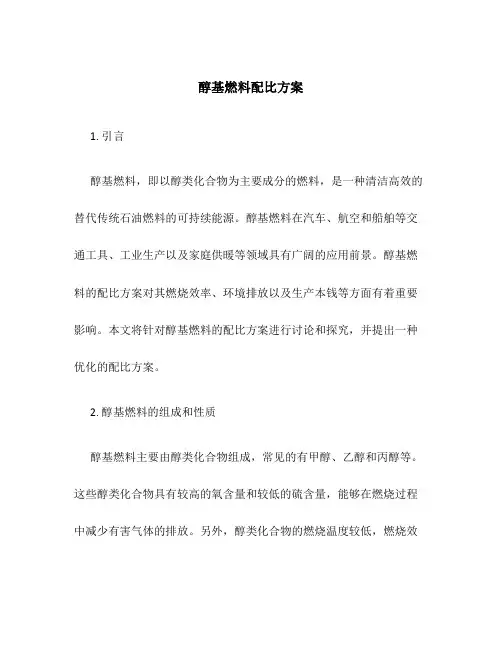 醇基燃料配比方案

1. 引言

醇基燃料，即以醇类化合物为主要成分的燃料，是一种清洁高效的替代传统石油燃料的可持续能源。醇基燃料在汽车、航空和船舶等交通工具、工业生产以及家庭供暖等领域具有广阔的应用前景。醇基燃料的配比方案对其燃烧效率、环境排放以及生产本钱等方面有着重要影响。本文将针对醇基燃料的配比方案进行讨论和探究，并提出一种优化的配比方案。

2. 醇基燃料的组成和性质

醇基燃料主要由醇类化合物组成，常见的有甲醇、乙醇和丙醇等。这些醇类化合物具有较高的氧含量和较低的硫含量，能够在燃烧过程中减少有害气体的排放。另外，醇类化合物的燃烧温度较低，燃烧效